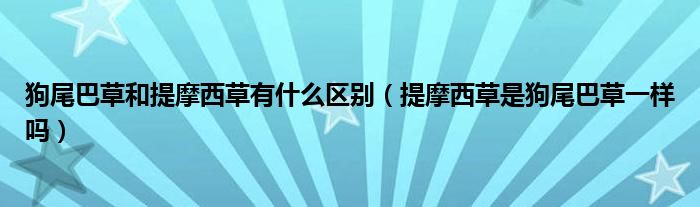 狗尾巴草和提摩西草有什么区别（提摩西草是狗尾巴草一样吗）